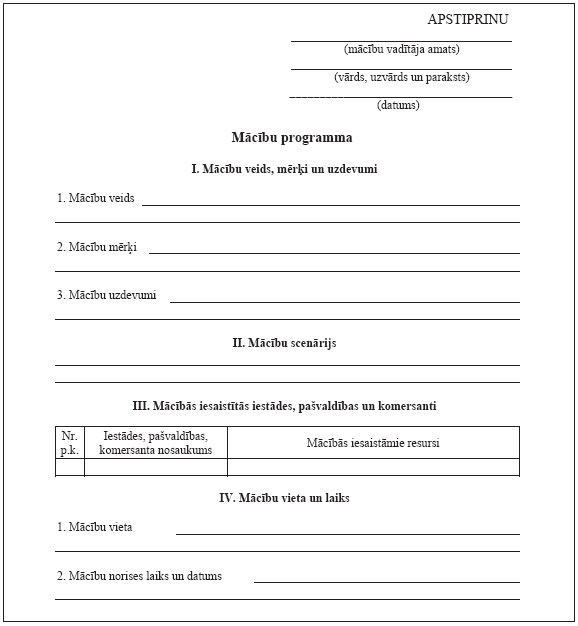 APSTIPRINU

____
(mācību vadītāja amats)

____
(vārds, uzvārds un paraksts)

____
(datums)

Mācību programma

I. Mācību veids, mērķi un uzdevumi

1. Mācību veids ____
____

2. Mācību mērķi ____
____

3. Mācību uzdevumi ____
____

II. Mācību scenārijs

____
____

III. Mācībās iesaistītās iestādes, pašvaldības un komersanti

| Nr. p.k. | Iestādes, pašvaldības, komersanta nosaukums | Mācībās iesaistāmie resursi |
|---|---|---|
| | | |

IV. Mācību vieta un laiks

1. Mācību vieta ____
____

2. Mācību norises laiks un datums ____
____